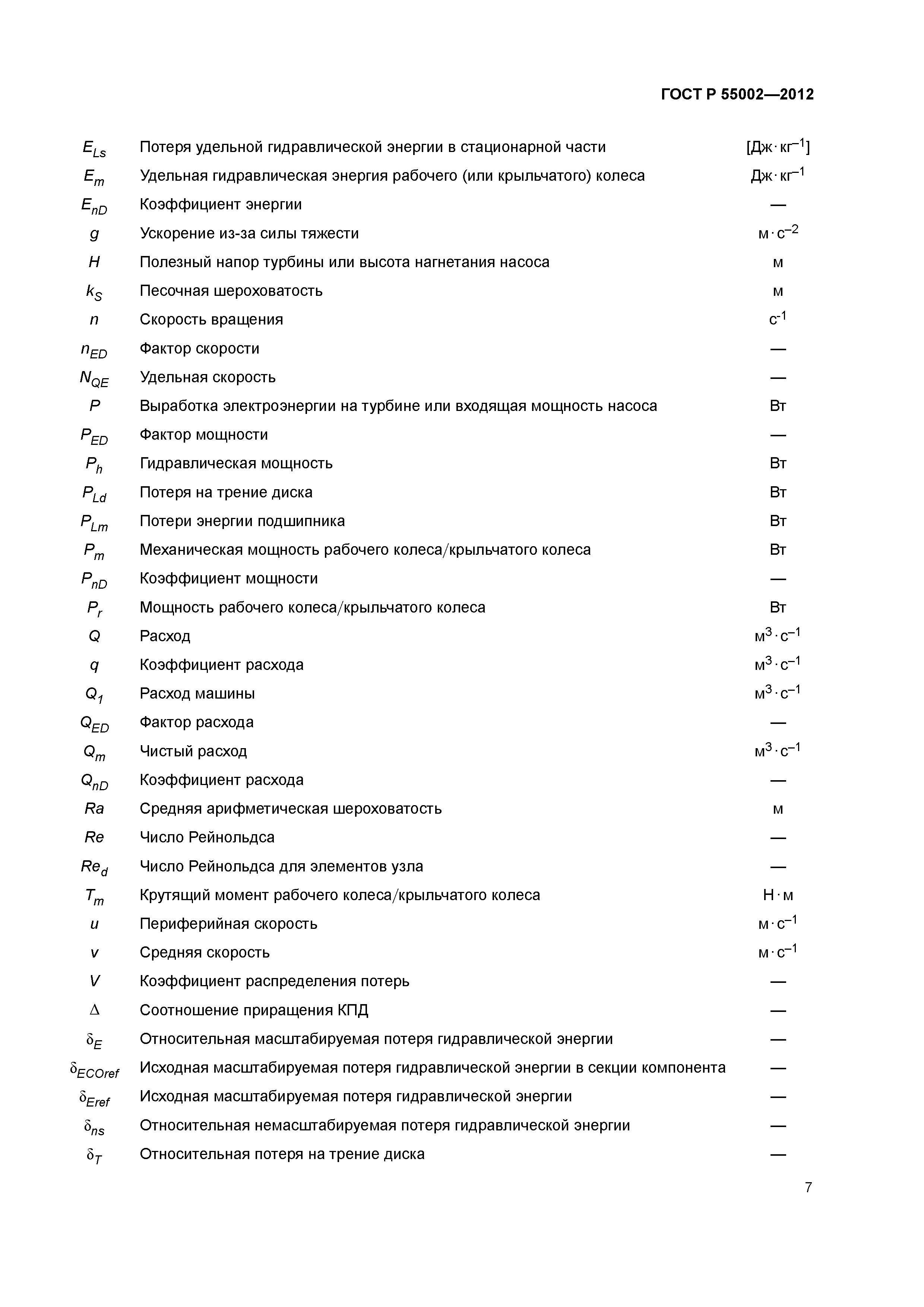 ГОСТ Р 55002—2012

| | | |
|---|---|---|
| $E_{Ls}$ | Потеря удельной гидравлической энергии в стационарной части | [Дж·кг$^{-1}$] |
| $E_m$ | Удельная гидравлическая энергия рабочего (или крыльчатого) колеса | Дж·кг$^{-1}$ |
| $E_{nD}$ | Коэффициент энергии | — |
| $g$ | Ускорение из-за силы тяжести | м·с$^{-2}$ |
| $H$ | Полезный напор турбины или высота нагнетания насоса | м |
| $k_S$ | Песочная шероховатость | м |
| $n$ | Скорость вращения | с$^{-1}$ |
| $n_{ED}$ | Фактор скорости | — |
| $N_{QE}$ | Удельная скорость | — |
| $P$ | Выработка электроэнергии на турбине или входящая мощность насоса | Вт |
| $P_{ED}$ | Фактор мощности | — |
| $P_h$ | Гидравлическая мощность | Вт |
| $P_{Ld}$ | Потеря на трение диска | Вт |
| $P_{Lm}$ | Потери энергии подшипника | Вт |
| $P_m$ | Механическая мощность рабочего колеса/крыльчатого колеса | Вт |
| $P_{nD}$ | Коэффициент мощности | — |
| $P_r$ | Мощность рабочего колеса/крыльчатого колеса | Вт |
| $Q$ | Расход | м$^3$·с$^{-1}$ |
| $q$ | Коэффициент расхода | м$^3$·с$^{-1}$ |
| $Q_1$ | Расход машины | м$^3$·с$^{-1}$ |
| $Q_{ED}$ | Фактор расхода | — |
| $Q_m$ | Чистый расход | м$^3$·с$^{-1}$ |
| $Q_{nD}$ | Коэффициент расхода | — |
| $Ra$ | Средняя арифметическая шероховатость | м |
| $Re$ | Число Рейнольдса | — |
| $Re_d$ | Число Рейнольдса для элементов узла | — |
| $T_m$ | Крутящий момент рабочего колеса/крыльчатого колеса | Н·м |
| $u$ | Периферийная скорость | м·с$^{-1}$ |
| $v$ | Средняя скорость | м·с$^{-1}$ |
| $V$ | Коэффициент распределения потерь | — |
| $\Delta$ | Соотношение приращения КПД | — |
| $\delta_E$ | Относительная масштабируемая потеря гидравлической энергии | — |
| $\delta_{ECOref}$ | Исходная масштабируемая потеря гидравлической энергии в секции компонента | — |
| $\delta_{Eref}$ | Исходная масштабируемая потеря гидравлической энергии | — |
| $\delta_{ns}$ | Относительная немасштабируемая потеря гидравлической энергии | — |
| $\delta_T$ | Относительная потеря на трение диска | — |

7